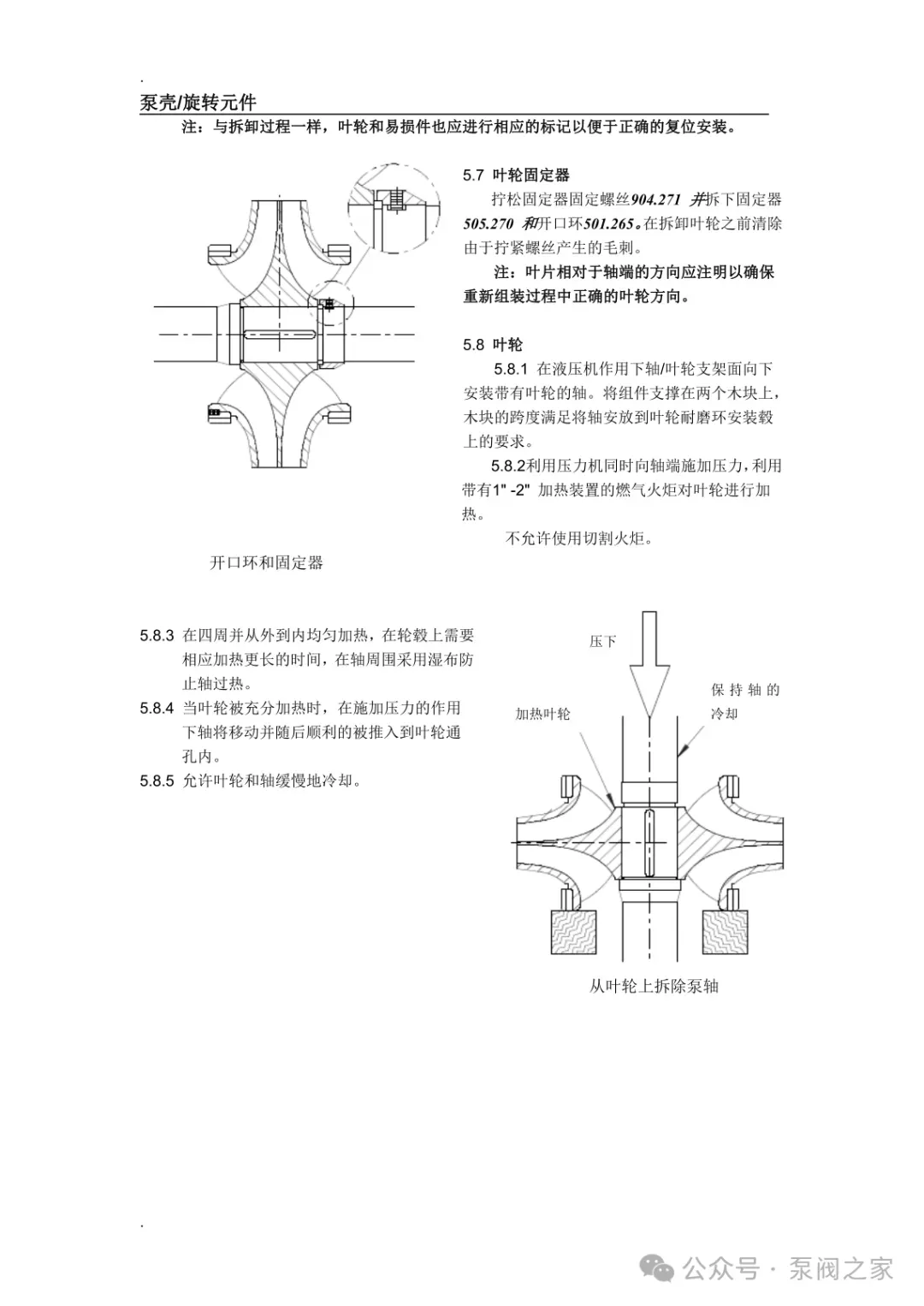 .

泵壳/旋转元件

注：与拆卸过程一样，叶轮和易损件也应进行相应的标记以便于正确的复位安装。

5.7 叶轮固定器

拧松固定器固定螺丝904.271 并拆下固定器505.270 和开口环501.265。在拆卸叶轮之前清除由于拧紧螺丝产生的毛刺。

注：叶片相对于轴端的方向应注明以确保重新组装过程中正确的叶轮方向。

5.8 叶轮

5.8.1 在液压机作用下轴/叶轮支架面向下安装带有叶轮的轴。将组件支撑在两个木块上，木块的跨度满足将轴安放到叶轮耐磨环安装毂上的要求。

5.8.2利用压力机同时向轴端施加压力，利用带有1" -2" 加热装置的燃气火炬对叶轮进行加热。

不允许使用切割火炬。

开口环和固定器

5.8.3 在四周并从外到内均匀加热，在轮毂上需要相应加热更长的时间，在轴周围采用湿布防止轴过热。

5.8.4 当叶轮被充分加热时，在施加压力的作用下轴将移动并随后顺利的被推入到叶轮通孔内。

5.8.5 允许叶轮和轴缓慢地冷却。

压下

保持轴的冷却

加热叶轮

从叶轮上拆除泵轴

.

公众号 · 泵阀之家